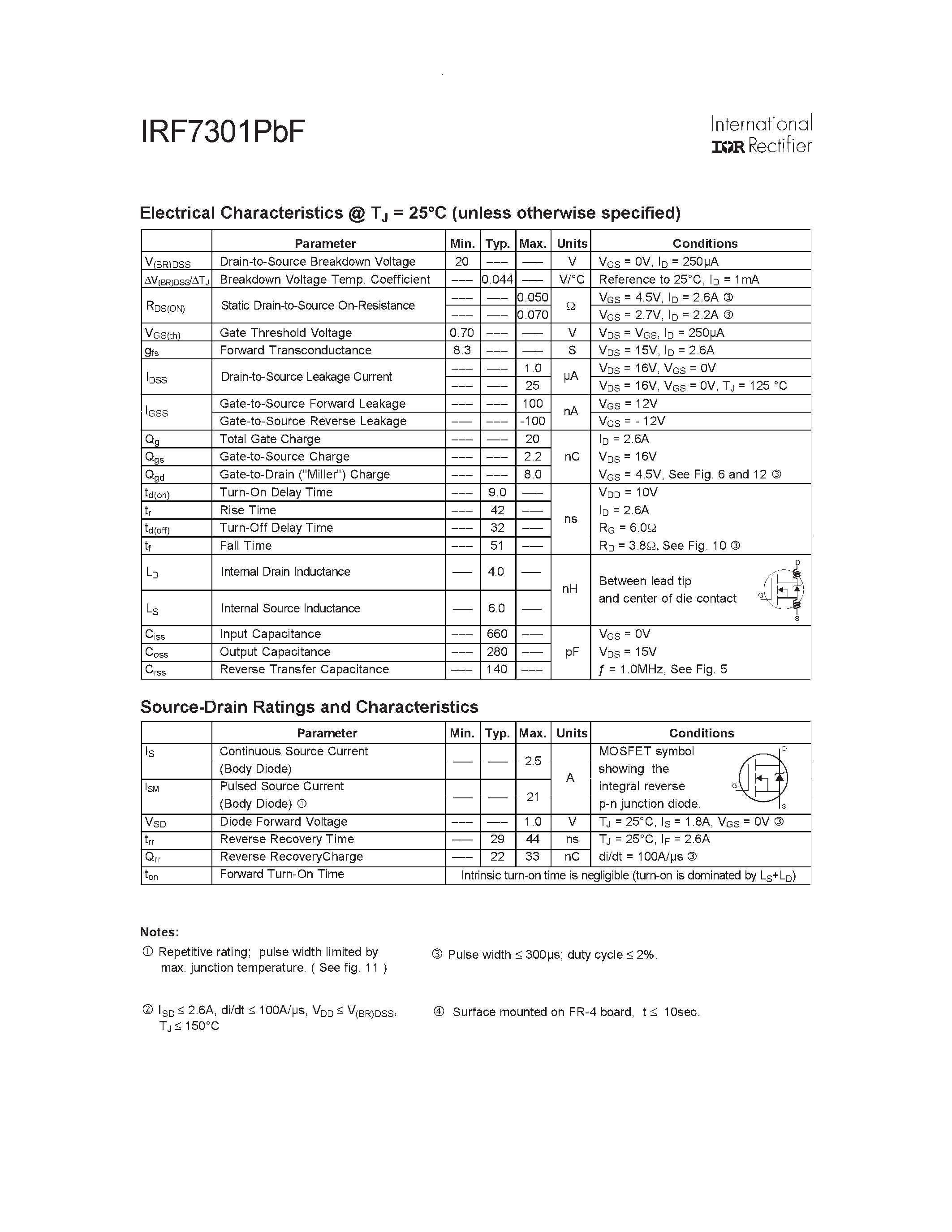 IRF7301PbF

International
IOR Rectifier

Electrical Characteristics @ $T_J$ = 25°C (unless otherwise specified)

| | Parameter | Min. | Typ. | Max. | Units | Conditions |
|---|---|---|---|---|---|---|
| $V_{(BR)DSS}$ | Drain-to-Source Breakdown Voltage | 20 | ––– | ––– | V | $V_{GS}$ = 0V, $I_D$ = 250μA |
| $\Delta V_{(BR)DSS}/\Delta T_J$ | Breakdown Voltage Temp. Coefficient | ––– | 0.044 | ––– | V/°C | Reference to 25°C, $I_D$ = 1mA |
| $R_{DS(ON)}$ | Static Drain-to-Source On-Resistance | ––– | ––– | 0.050 | Ω | $V_{GS}$ = 4.5V, $I_D$ = 2.6A ③ |
| | | ––– | ––– | 0.070 | | $V_{GS}$ = 2.7V, $I_D$ = 2.2A ③ |
| $V_{GS(th)}$ | Gate Threshold Voltage | 0.70 | ––– | ––– | V | $V_{DS}$ = $V_{GS}$, $I_D$ = 250μA |
| $g_{fs}$ | Forward Transconductance | 8.3 | ––– | ––– | S | $V_{DS}$ = 15V, $I_D$ = 2.6A |
| $I_{DSS}$ | Drain-to-Source Leakage Current | ––– | ––– | 1.0 | μA | $V_{DS}$ = 16V, $V_{GS}$ = 0V |
| | | ––– | ––– | 25 | | $V_{DS}$ = 16V, $V_{GS}$ = 0V, $T_J$ = 125 °C |
| $I_{GSS}$ | Gate-to-Source Forward Leakage | ––– | ––– | 100 | nA | $V_{GS}$ = 12V |
| | Gate-to-Source Reverse Leakage | ––– | ––– | -100 | | $V_{GS}$ = - 12V |
| $Q_g$ | Total Gate Charge | ––– | ––– | 20 | nC | $I_D$ = 2.6A |
| $Q_{gs}$ | Gate-to-Source Charge | ––– | ––– | 2.2 | | $V_{DS}$ = 16V |
| $Q_{gd}$ | Gate-to-Drain ("Miller") Charge | ––– | ––– | 8.0 | | $V_{GS}$ = 4.5V, See Fig. 6 and 12 ③ |
| $t_{d(on)}$ | Turn-On Delay Time | ––– | 9.0 | ––– | ns | $V_{DD}$ = 10V |
| $t_r$ | Rise Time | ––– | 42 | ––– | | $I_D$ = 2.6A |
| $t_{d(off)}$ | Turn-Off Delay Time | ––– | 32 | ––– | | $R_G$ = 6.0Ω |
| $t_f$ | Fall Time | ––– | 51 | ––– | | $R_D$ = 3.8Ω, See Fig. 10 ③ |
| $L_D$ | Internal Drain Inductance | ––– | 4.0 | ––– | nH | Between lead tip and center of die contact D G S |
| $L_S$ | Internal Source Inductance | ––– | 6.0 | ––– | | |
| $C_{iss}$ | Input Capacitance | ––– | 660 | ––– | pF | $V_{GS}$ = 0V |
| $C_{oss}$ | Output Capacitance | ––– | 280 | ––– | | $V_{DS}$ = 15V |
| $C_{rss}$ | Reverse Transfer Capacitance | ––– | 140 | ––– | | $f$ = 1.0MHz, See Fig. 5 |

Source-Drain Ratings and Characteristics

| | Parameter | Min. | Typ. | Max. | Units | Conditions |
|---|---|---|---|---|---|---|
| $I_S$ | Continuous Source Current (Body Diode) | ––– | ––– | 2.5 | A | MOSFET symbol showing the integral reverse p-n junction diode. D G S |
| $I_{SM}$ | Pulsed Source Current (Body Diode) ① | ––– | ––– | 21 | | |
| $V_{SD}$ | Diode Forward Voltage | ––– | ––– | 1.0 | V | $T_J$ = 25°C, $I_S$ = 1.8A, $V_{GS}$ = 0V ③ |
| $t_{rr}$ | Reverse Recovery Time | ––– | 29 | 44 | ns | $T_J$ = 25°C, $I_F$ = 2.6A |
| $Q_{rr}$ | Reverse RecoveryCharge | ––– | 22 | 33 | nC | di/dt = 100A/μs ③ |
| $t_{on}$ | Forward Turn-On Time | Intrinsic turn-on time is negligible (turn-on is dominated by $L_S$+$L_D$) | | | | |

Notes:
① Repetitive rating; pulse width limited by max. junction temperature. ( See fig. 11 )

② $I_{SD}$ ≤ 2.6A, di/dt ≤ 100A/μs, $V_{DD}$ ≤ $V_{(BR)DSS}$, $T_J$ ≤ 150°C

③ Pulse width ≤ 300μs; duty cycle ≤ 2%.

④ Surface mounted on FR-4 board, t ≤ 10sec.